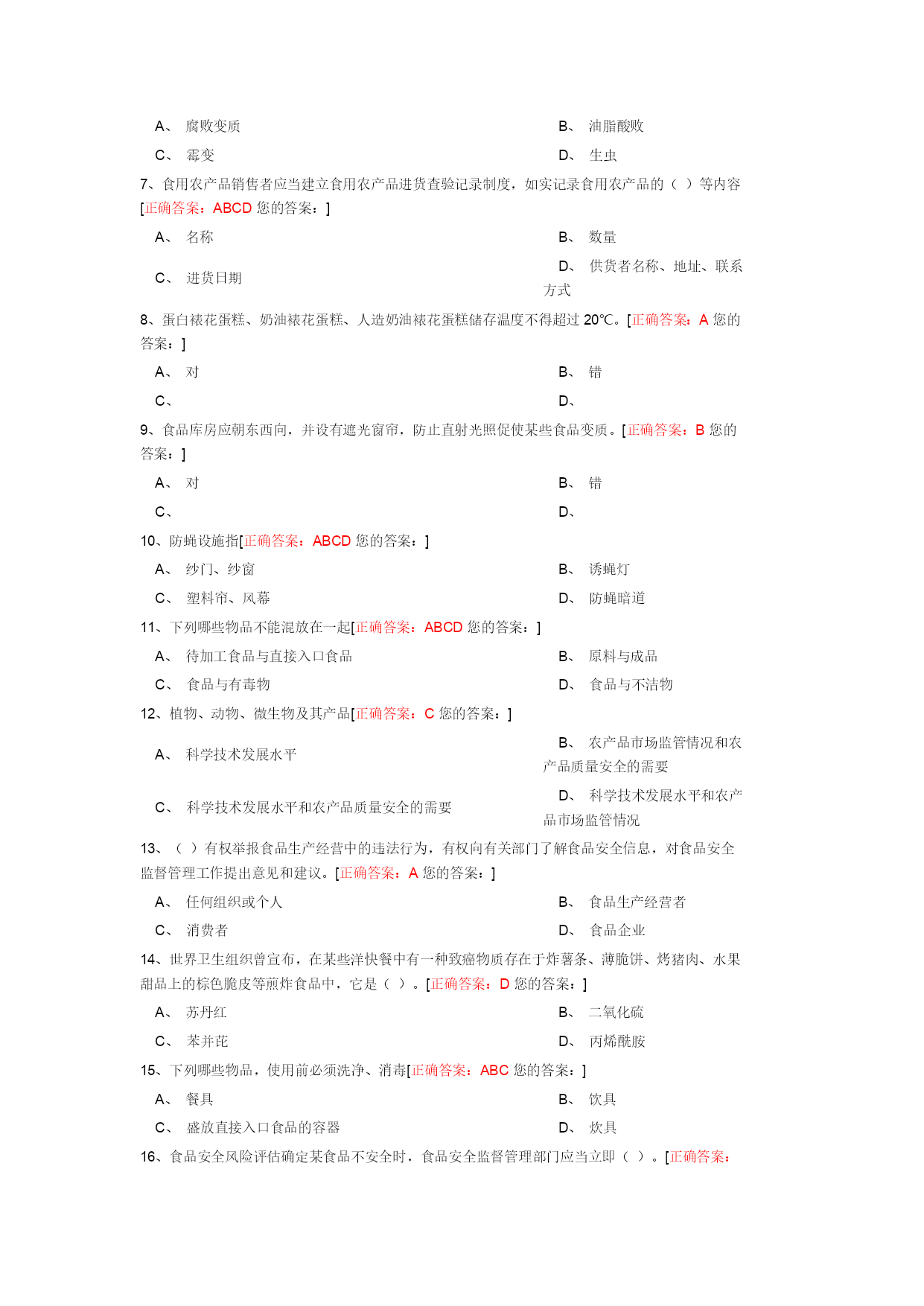 A、 腐败变质　　B、 油脂酸败

C、 霉变　　D、 生虫

7、食用农产品销售者应当建立食用农产品进货查验记录制度，如实记录食用农产品的（ ）等内容[正确答案：ABCD 您的答案：]

A、 名称　　B、 数量

C、 进货日期　　D、 供货者名称、地址、联系方式

8、蛋白裱花蛋糕、奶油裱花蛋糕、人造奶油裱花蛋糕储存温度不得超过 20℃。[正确答案：A 您的答案：]

A、 对　　B、 错

C、　　D、

9、食品库房应朝东西向，并设有遮光窗帘，防止直射光照促使某些食品变质。[正确答案：B 您的答案：]

A、 对　　B、 错

C、　　D、

10、防蝇设施指[正确答案：ABCD 您的答案：]

A、 纱门、纱窗　　B、 诱蝇灯

C、 塑料帘、风幕　　D、 防蝇暗道

11、下列哪些物品不能混放在一起[正确答案：ABCD 您的答案：]

A、 待加工食品与直接入口食品　　B、 原料与成品

C、 食品与有毒物　　D、 食品与不洁物

12、植物、动物、微生物及其产品[正确答案：C 您的答案：]

A、 科学技术发展水平　　B、 农产品市场监管情况和农产品质量安全的需要

C、 科学技术发展水平和农产品质量安全的需要　　D、 科学技术发展水平和农产品市场监管情况

13、（ ）有权举报食品生产经营中的违法行为，有权向有关部门了解食品安全信息，对食品安全监督管理工作提出意见和建议。[正确答案：A 您的答案：]

A、 任何组织或个人　　B、 食品生产经营者

C、 消费者　　D、 食品企业

14、世界卫生组织曾宣布，在某些洋快餐中有一种致癌物质存在于炸薯条、薄脆饼、烤猪肉、水果甜品上的棕色脆皮等煎炸食品中，它是（ ）。[正确答案：D 您的答案：]

A、 苏丹红　　B、 二氧化硫

C、 苯并芘　　D、 丙烯酰胺

15、下列哪些物品，使用前必须洗净、消毒[正确答案：ABC 您的答案：]

A、 餐具　　B、 饮具

C、 盛放直接入口食品的容器　　D、 炊具

16、食品安全风险评估确定某食品不安全时，食品安全监督管理部门应当立即（ ）。[正确答案：